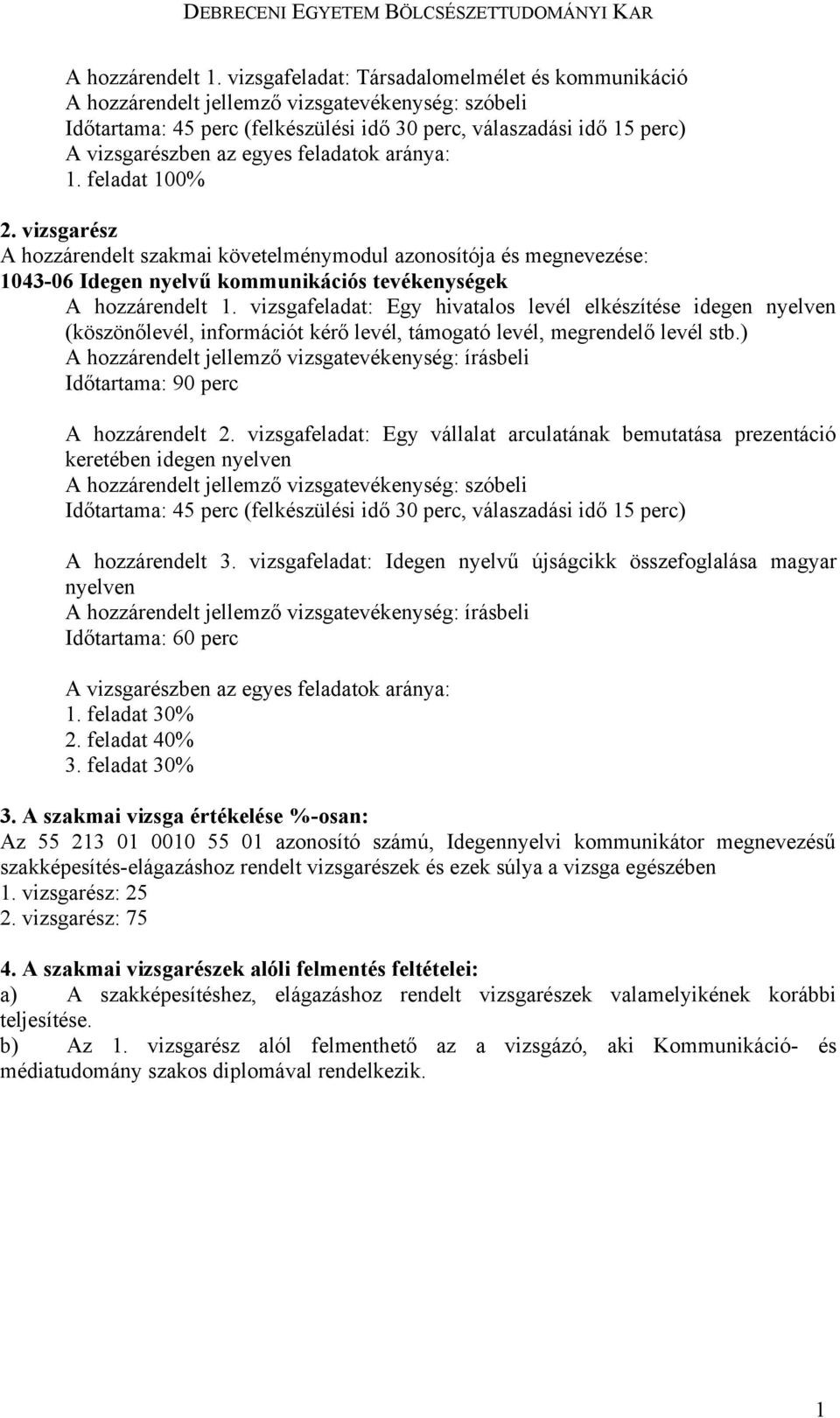 DEBRECENI EGYETEM BÖLCSÉSZETTUDOMÁNYI KAR

A hozzárendelt 1. vizsgafeladat: Társadalomelmélet és kommunikáció
A hozzárendelt jellemző vizsgatevékenység: szóbeli
Időtartama: 45 perc (felkészülési idő 30 perc, válaszadási idő 15 perc)
A vizsgarészben az egyes feladatok aránya:
1. feladat 100%

2. vizsgarész
A hozzárendelt szakmai követelménymodul azonosítója és megnevezése:
1043-06 Idegen nyelvű kommunikációs tevékenységek
A hozzárendelt 1. vizsgafeladat: Egy hivatalos levél elkészítése idegen nyelven (köszönőlevél, információt kérő levél, támogató levél, megrendelő levél stb.)
A hozzárendelt jellemző vizsgatevékenység: írásbeli
Időtartama: 90 perc

A hozzárendelt 2. vizsgafeladat: Egy vállalat arculatának bemutatása prezentáció keretében idegen nyelven
A hozzárendelt jellemző vizsgatevékenység: szóbeli
Időtartama: 45 perc (felkészülési idő 30 perc, válaszadási idő 15 perc)

A hozzárendelt 3. vizsgafeladat: Idegen nyelvű újságcikk összefoglalása magyar nyelven
A hozzárendelt jellemző vizsgatevékenység: írásbeli
Időtartama: 60 perc

A vizsgarészben az egyes feladatok aránya:
1. feladat 30%
2. feladat 40%
3. feladat 30%

3. A szakmai vizsga értékelése %-osan:
Az 55 213 01 0010 55 01 azonosító számú, Idegennyelvi kommunikátor megnevezésű szakképesítés-elágazáshoz rendelt vizsgarészek és ezek súlya a vizsga egészében
1. vizsgarész: 25
2. vizsgarész: 75

4. A szakmai vizsgarészek alóli felmentés feltételei:
a) A szakképesítéshez, elágazáshoz rendelt vizsgarészek valamelyikének korábbi teljesítése.
b) Az 1. vizsgarész alól felmenthető az a vizsgázó, aki Kommunikáció- és médiatudomány szakos diplomával rendelkezik.

1